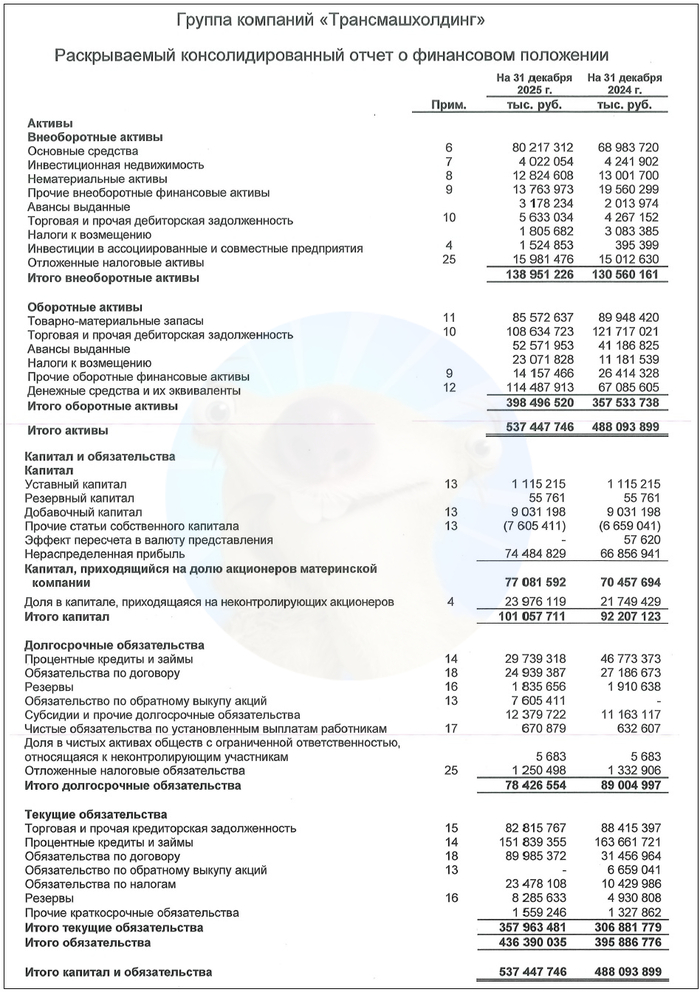 Группа компаний «Трансмашхолдинг»

Раскрываемый консолидированный отчет о финансовом положении

| | Прим. | На 31 декабря 2025 г. тыс. руб. | На 31 декабря 2024 г. тыс. руб. |
|---|---|---|---|
| **Активы** | | | |
| **Внеоборотные активы** | | | |
| Основные средства | 6 | 80 217 312 | 68 983 720 |
| Инвестиционная недвижимость | 7 | 4 022 054 | 4 241 902 |
| Нематериальные активы | 8 | 12 824 608 | 13 001 700 |
| Прочие внеоборотные финансовые активы | 9 | 13 763 973 | 19 560 299 |
| Авансы выданные | | 3 178 234 | 2 013 974 |
| Торговая и прочая дебиторская задолженность | 10 | 5 633 034 | 4 267 152 |
| Налоги к возмещению | | 1 805 682 | 3 083 385 |
| Инвестиции в ассоциированные и совместные предприятия | 4 | 1 524 853 | 395 399 |
| Отложенные налоговые активы | 25 | 15 981 476 | 15 012 630 |
| **Итого внеоборотные активы** | | **138 951 226** | **130 560 161** |
| **Оборотные активы** | | | |
| Товарно-материальные запасы | 11 | 85 572 637 | 89 948 420 |
| Торговая и прочая дебиторская задолженность | 10 | 108 634 723 | 121 717 021 |
| Авансы выданные | | 52 571 953 | 41 186 825 |
| Налоги к возмещению | | 23 071 828 | 11 181 539 |
| Прочие оборотные финансовые активы | 9 | 14 157 466 | 26 414 328 |
| Денежные средства и их эквиваленты | 12 | 114 487 913 | 67 085 605 |
| **Итого оборотные активы** | | **398 496 520** | **357 533 738** |
| **Итого активы** | | **537 447 746** | **488 093 899** |
| **Капитал и обязательства** | | | |
| **Капитал** | | | |
| Уставный капитал | 13 | 1 115 215 | 1 115 215 |
| Резервный капитал | | 55 761 | 55 761 |
| Добавочный капитал | 13 | 9 031 198 | 9 031 198 |
| Прочие статьи собственного капитала | 13 | (7 605 411) | (6 659 041) |
| Эффект пересчета в валюту представления | | - | 57 620 |
| Нераспределенная прибыль | | 74 484 829 | 66 856 941 |
| **Капитал, приходящийся на долю акционеров материнской компании** | | **77 081 592** | **70 457 694** |
| Доля в капитале, приходящаяся на неконтролирующих акционеров | 4 | 23 976 119 | 21 749 429 |
| **Итого капитал** | | **101 057 711** | **92 207 123** |
| **Долгосрочные обязательства** | | | |
| Процентные кредиты и займы | 14 | 29 739 318 | 46 773 373 |
| Обязательства по договору | 18 | 24 939 387 | 27 186 673 |
| Резервы | 16 | 1 835 656 | 1 910 638 |
| Обязательство по обратному выкупу акций | 13 | 7 605 411 | - |
| Субсидии и прочие долгосрочные обязательства | | 12 379 722 | 11 163 117 |
| Чистые обязательства по установленным выплатам работникам | 17 | 670 879 | 632 607 |
| Доля в чистых активах обществ с ограниченной ответственностью, относящаяся к неконтролирующим участникам | | 5 683 | 5 683 |
| Отложенные налоговые обязательства | 25 | 1 250 498 | 1 332 906 |
| **Итого долгосрочные обязательства** | | **78 426 554** | **89 004 997** |
| **Текущие обязательства** | | | |
| Торговая и прочая кредиторская задолженность | 15 | 82 815 767 | 88 415 397 |
| Процентные кредиты и займы | 14 | 151 839 355 | 163 661 721 |
| Обязательства по договору | 18 | 89 985 372 | 31 456 964 |
| Обязательство по обратному выкупу акций | 13 | - | 6 659 041 |
| Обязательства по налогам | | 23 478 108 | 10 429 986 |
| Резервы | 16 | 8 285 633 | 4 930 808 |
| Прочие краткосрочные обязательства | | 1 559 246 | 1 327 862 |
| **Итого текущие обязательства** | | **357 963 481** | **306 881 779** |
| **Итого обязательства** | | **436 390 035** | **395 886 776** |
| **Итого капитал и обязательства** | | **537 447 746** | **488 093 899** |